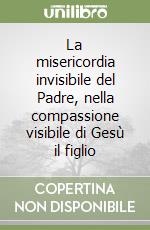 unilibro

La misericordia invisibile del Padre, nella compassione visibile di Gesù il figlio

COPERTINA
NON DISPONIBILE